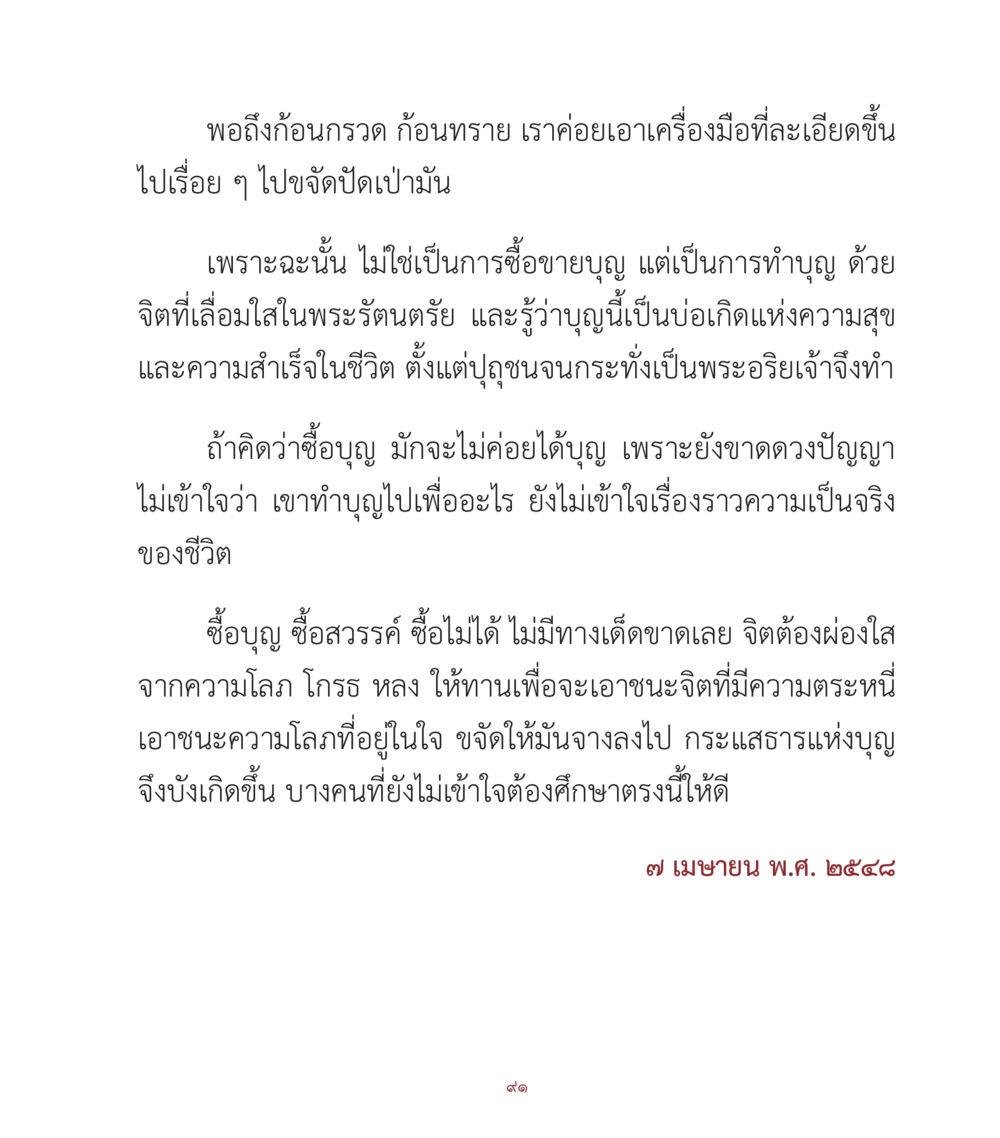 พอถึงก้อนกรวด ก้อนทราย เราค่อยเอาเครื่องมือที่ละเอียดขึ้นไปเรื่อย ๆ ไปขจัดปัดเป่ามัน

เพราะฉะนั้น ไม่ใช่เป็นการซื้อขายบุญ แต่เป็นการทำบุญ ด้วยจิตที่เลื่อมใสในพระรัตนตรัย และรู้ว่าบุญนี้เป็นบ่อเกิดแห่งความสุขและความสำเร็จในชีวิต ตั้งแต่ปุถุชนจนกระทั่งเป็นพระอริยเจ้าจึงทำ

ถ้าคิดว่าซื้อบุญ มักจะไม่ค่อยได้บุญ เพราะยังขาดดวงปัญญา ไม่เข้าใจว่า เขาทำบุญไปเพื่ออะไร ยังไม่เข้าใจเรื่องราวความเป็นจริงของชีวิต

ซื้อบุญ ซื้อสวรรค์ ซื้อไม่ได้ ไม่มีทางเด็ดขาดเลย จิตต้องผ่องใสจากความโลภ โกรธ หลง ให้ทานเพื่อจะเอาชนะจิตที่มีความตระหนี่ เอาชนะความโลภที่อยู่ในใจ ขจัดให้มันจางลงไป กระแสธารแห่งบุญจึงบังเกิดขึ้น บางคนที่ยังไม่เข้าใจต้องศึกษาตรงนี้ให้ดี

๗ เมษายน พ.ศ. ๒๕๔๘

๙๑